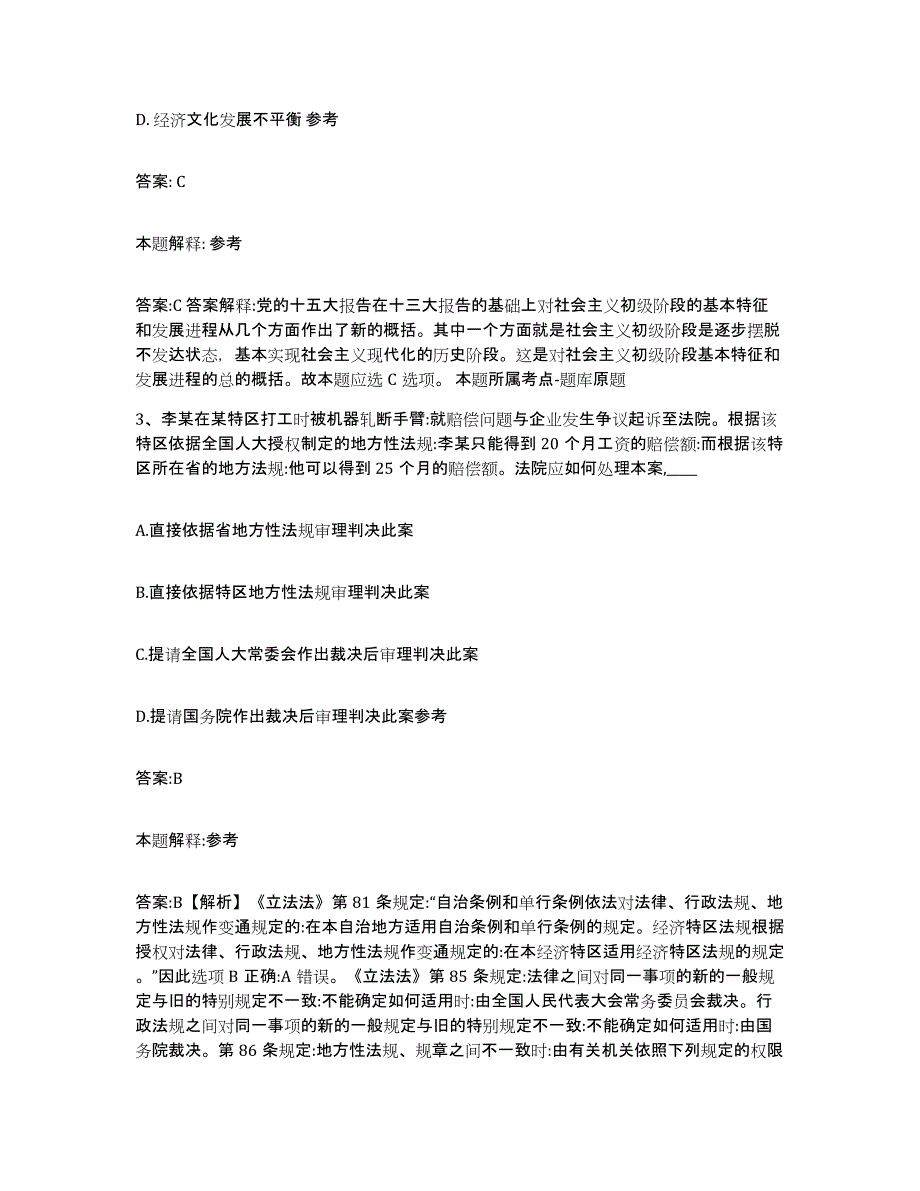 D. 经济文化发展不平衡 参考

答案: C

本题解释: 参考

答案:C 答案解释:党的十五大报告在十三大报告的基础上对社会主义初级阶段的基本特征和发展进程从几个方面作出了新的概括。其中一个方面就是社会主义初级阶段是逐步摆脱不发达状态，基本实现社会主义现代化的历史阶段。这是对社会主义初级阶段基本特征和发展进程的总的概括。故本题应选 C 选项。 本题所属考点-题库原题

3、李某在某特区打工时被机器轧断手臂:就赔偿问题与企业发生争议起诉至法院。根据该特区依据全国人大授权制定的地方性法规:李某只能得到 20 个月工资的赔偿额:而根据该特区所在省的地方法规:他可以得到 25 个月的赔偿额。法院应如何处理本案,____

A.直接依据省地方性法规审理判决此案

B.直接依据特区地方性法规审理判决此案

C.提请全国人大常委会作出裁决后审理判决此案

D.提请国务院作出裁决后审理判决此案参考

答案:B

本题解释:参考

答案:B【解析】《立法法》第 81 条规定:“自治条例和单行条例依法对法律、行政法规、地方性法规作变通规定的:在本自治地方适用自治条例和单行条例的规定。经济特区法规根据授权对法律、行政法规、地方性法规作变通规定的:在本经济特区适用经济特区法规的规定。”因此选项 B 正确:A 错误。《立法法》第 85 条规定:法律之间对同一事项的新的一般规定与旧的特别规定不一致:不能确定如何适用时:由全国人民代表大会常务委员会裁决。行政法规之间对同一事项的新的一般规定与旧的特别规定不一致:不能确定如何适用时:由国务院裁决。第 86 条规定:地方性法规、规章之间不一致时:由有关机关依照下列规定的权限